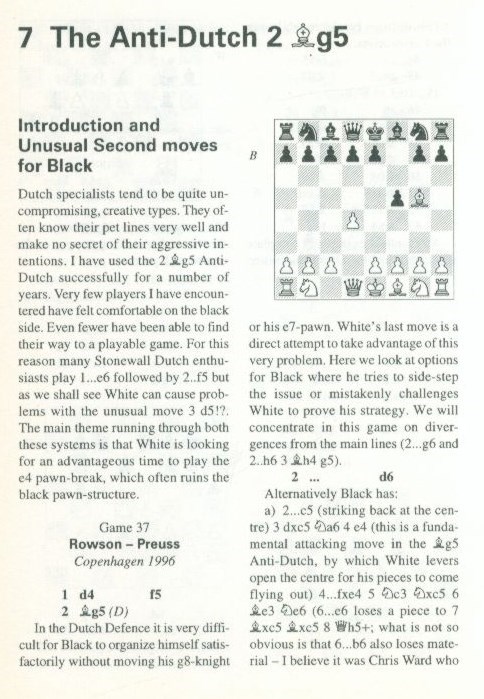 7 The Anti-Dutch 2 ♗g5

Introduction and Unusual Second moves for Black

Dutch specialists tend to be quite uncompromising, creative types. They often know their pet lines very well and make no secret of their aggressive intentions. I have used the 2 ♗g5 Anti-Dutch successfully for a number of years. Very few players I have encountered have felt comfortable on the black side. Even fewer have been able to find their way to a playable game. For this reason many Stonewall Dutch enthusiasts play 1...e6 followed by 2..f5 but as we shall see White can cause problems with the unusual move 3 d5!?. The main theme running through both these systems is that White is looking for an advantageous time to play the e4 pawn-break, which often ruins the black pawn-structure.

Game 37
Rowson – Preuss
Copenhagen 1996

1 d4 f5
2 ♗g5 (D)

In the Dutch Defence it is very difficult for Black to organize himself satisfactorily without moving his g8-knight

B

or his e7-pawn. White's last move is a direct attempt to take advantage of this very problem. Here we look at options for Black where he tries to side-step the issue or mistakenly challenges White to prove his strategy. We will concentrate in this game on divergences from the main lines (2...g6 and 2..h6 3 ♗h4 g5).

2 ... d6

Alternatively Black has:

a) 2...c5 (striking back at the centre) 3 dxc5 ♘a6 4 e4 (this is a fundamental attacking move in the ♗g5 Anti-Dutch, by which White levers open the centre for his pieces to come flying out) 4...fxe4 5 ♘c3 ♘xc5 6 ♗e3 ♘e6 (6...e6 loses a piece to 7 ♗xc5 ♗xc5 8 ♕h5+; what is not so obvious is that 6...b6 also loses material – I believe it was Chris Ward who